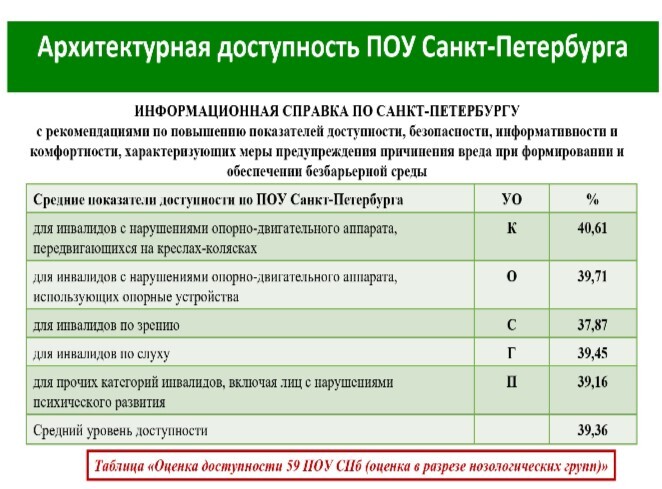 Архитектурная доступность ПОУ Санкт-Петербурга

ИНФОРМАЦИОННАЯ СПРАВКА ПО САНКТ-ПЕТЕРБУРГУ
с рекомендациями по повышению показателей доступности, безопасности, информативности и комфортности, характеризующих меры предупреждения причинения вреда при формировании и обеспечении безбарьерной среды

| Средние показатели доступности по ПОУ Санкт-Петербурга | УО | % |
|---|---|---|
| для инвалидов с нарушениями опорно-двигательного аппарата, передвигающихся на креслах-колясках | К | 40,61 |
| для инвалидов с нарушениями опорно-двигательного аппарата, использующих опорные устройства | О | 39,71 |
| для инвалидов по зрению | С | 37,87 |
| для инвалидов по слуху | Г | 39,45 |
| для прочих категорий инвалидов, включая лиц с нарушениями психического развития | П | 39,16 |
| Средний уровень доступности | | 39,36 |

Таблица «Оценка доступности 59 ПОУ СПб (оценка в разрезе нозологических групп)»